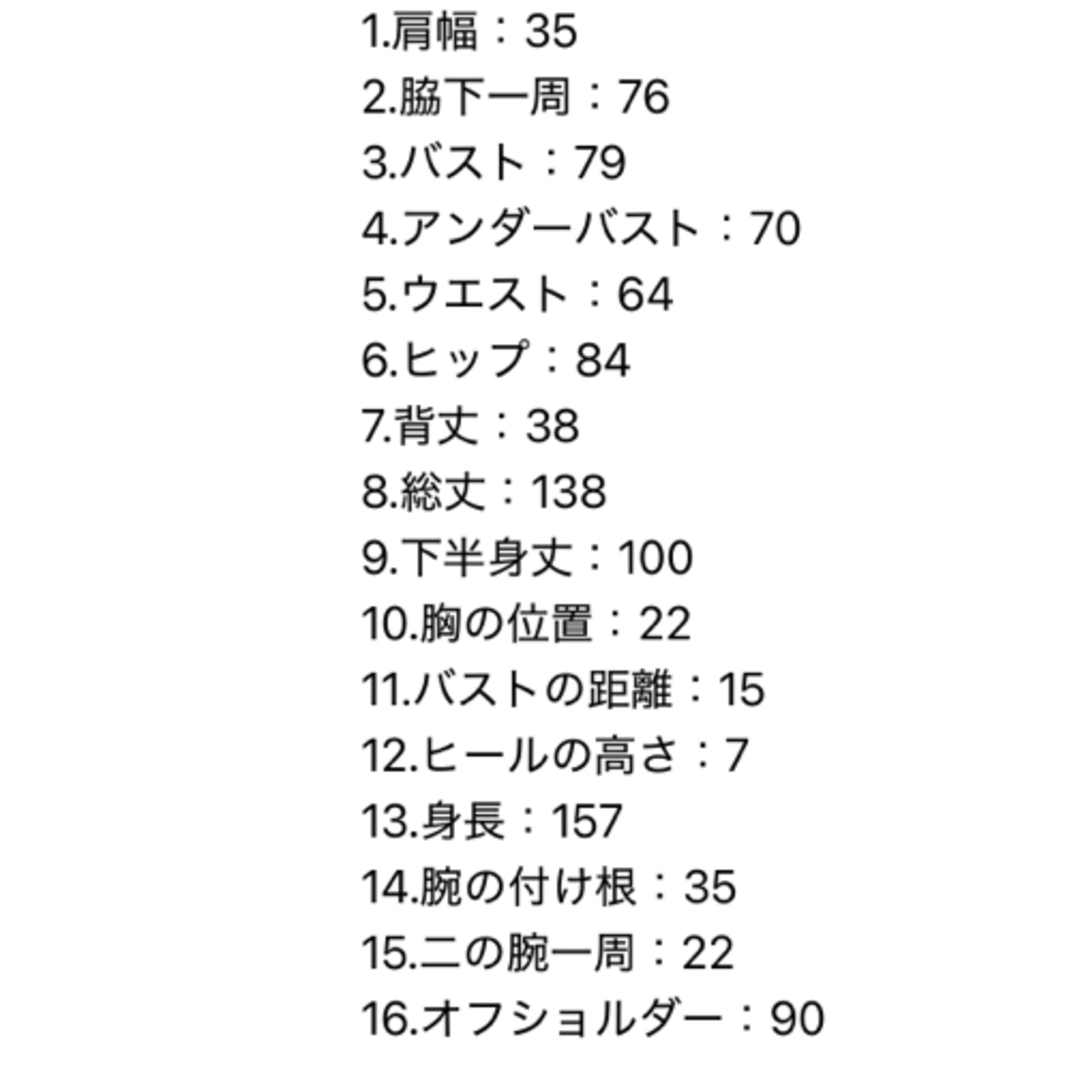 1.肩幅：35
2.脇下一周：76
3.バスト：79
4.アンダーバスト：70
5.ウエスト：64
6.ヒップ：84
7.背丈：38
8.総丈：138
9.下半身丈：100
10.胸の位置：22
11.バストの距離：15
12.ヒールの高さ：7
13.身長：157
14.腕の付け根：35
15.二の腕一周：22
16.オフショルダー：90